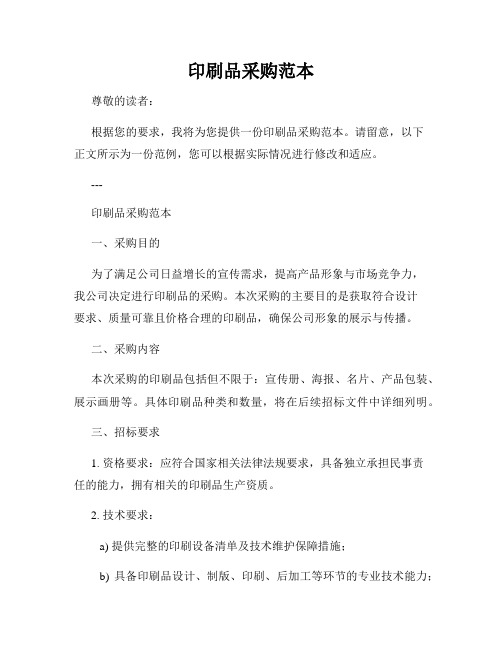 印刷品采购范本

尊敬的读者：

根据您的要求，我将为您提供一份印刷品采购范本。请留意，以下正文所示为一份范例，您可以根据实际情况进行修改和适应。

---

印刷品采购范本

一、采购目的

为了满足公司日益增长的宣传需求，提高产品形象与市场竞争力，我公司决定进行印刷品的采购。本次采购的主要目的是获取符合设计要求、质量可靠且价格合理的印刷品，确保公司形象的展示与传播。

二、采购内容

本次采购的印刷品包括但不限于：宣传册、海报、名片、产品包装、展示画册等。具体印刷品种类和数量，将在后续招标文件中详细列明。

三、招标要求

1. 资格要求：应符合国家相关法律法规要求，具备独立承担民事责任的能力，拥有相关的印刷品生产资质。

2. 技术要求：

a) 提供完整的印刷设备清单及技术维护保障措施；

b) 具备印刷品设计、制版、印刷、后加工等环节的专业技术能力；